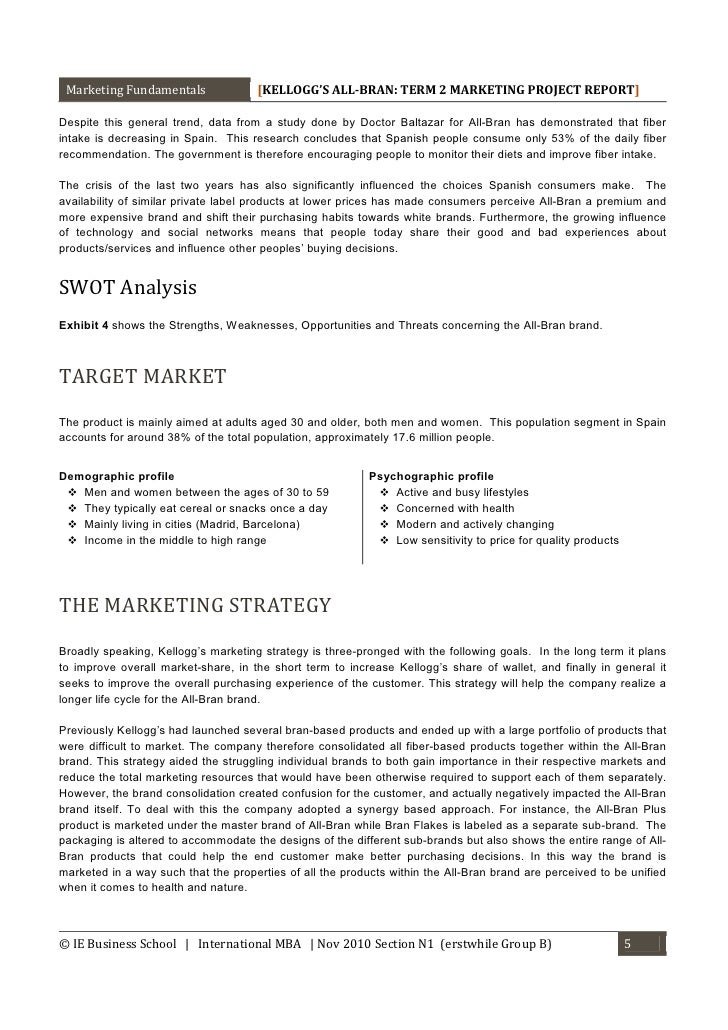 Marketing Fundamentals [KELLOGG'S ALL-BRAN: TERM 2 MARKETING PROJECT REPORT]

Despite this general trend, data from a study done by Doctor Baltazar for All-Bran has demonstrated that fiber intake is decreasing in Spain. This research concludes that Spanish people consume only 53% of the daily fiber recommendation. The government is therefore encouraging people to monitor their diets and improve fiber intake.

The crisis of the last two years has also significantly influenced the choices Spanish consumers make. The availability of similar private label products at lower prices has made consumers perceive All-Bran a premium and more expensive brand and shift their purchasing habits towards white brands. Furthermore, the growing influence of technology and social networks means that people today share their good and bad experiences about products/services and influence other peoples' buying decisions.

SWOT Analysis

Exhibit 4 shows the Strengths, Weaknesses, Opportunities and Threats concerning the All-Bran brand.

TARGET MARKET

The product is mainly aimed at adults aged 30 and older, both men and women. This population segment in Spain accounts for around 38% of the total population, approximately 17.6 million people.

Demographic profile
❖ Men and women between the ages of 30 to 59
❖ They typically eat cereal or snacks once a day
❖ Mainly living in cities (Madrid, Barcelona)
❖ Income in the middle to high range

Psychographic profile
❖ Active and busy lifestyles
❖ Concerned with health
❖ Modern and actively changing
❖ Low sensitivity to price for quality products

THE MARKETING STRATEGY

Broadly speaking, Kellogg's marketing strategy is three-pronged with the following goals. In the long term it plans to improve overall market-share, in the short term to increase Kellogg's share of wallet, and finally in general it seeks to improve the overall purchasing experience of the customer. This strategy will help the company realize a longer life cycle for the All-Bran brand.

Previously Kellogg's had launched several bran-based products and ended up with a large portfolio of products that were difficult to market. The company therefore consolidated all fiber-based products together within the All-Bran brand. This strategy aided the struggling individual brands to both gain importance in their respective markets and reduce the total marketing resources that would have been otherwise required to support each of them separately. However, the brand consolidation created confusion for the customer, and actually negatively impacted the All-Bran brand itself. To deal with this the company adopted a synergy based approach. For instance, the All-Bran Plus product is marketed under the master brand of All-Bran while Bran Flakes is labeled as a separate sub-brand. The packaging is altered to accommodate the designs of the different sub-brands but also shows the entire range of All-Bran products that could help the end customer make better purchasing decisions. In this way the brand is marketed in a way such that the properties of all the products within the All-Bran brand are perceived to be unified when it comes to health and nature.

© IE Business School | International MBA | Nov 2010 Section N1 (erstwhile Group B) 5